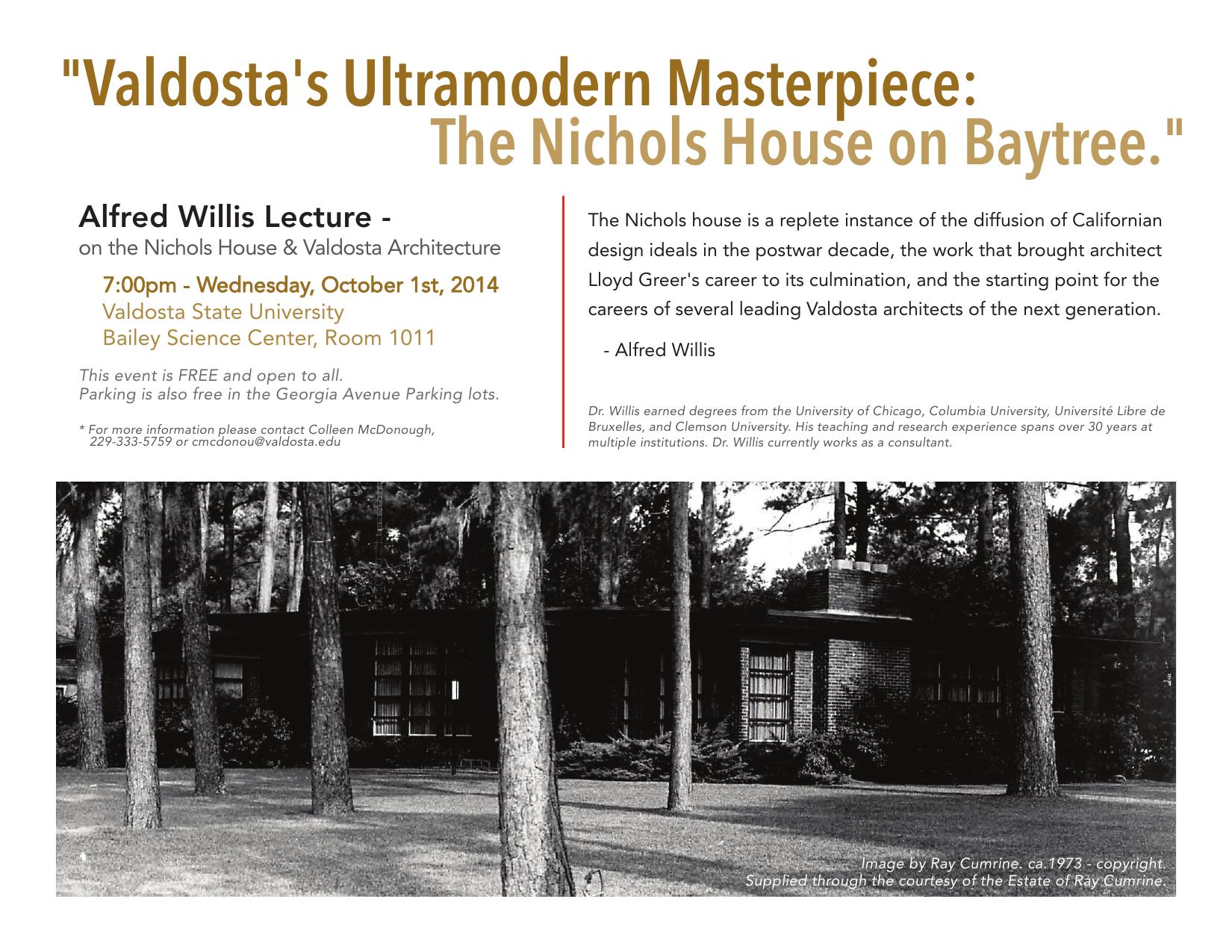 "Valdosta's Ultramodern Masterpiece:
The Nichols House on Baytree."

Alfred Willis Lecture -
on the Nichols House & Valdosta Architecture

7:00pm - Wednesday, October 1st, 2014
Valdosta State University
Bailey Science Center, Room 1011

This event is FREE and open to all.
Parking is also free in the Georgia Avenue Parking lots.

* For more information please contact Colleen McDonough, 229-333-5759 or cmcdonou@valdosta.edu

The Nichols house is a replete instance of the diffusion of Californian design ideals in the postwar decade, the work that brought architect Lloyd Greer's career to its culmination, and the starting point for the careers of several leading Valdosta architects of the next generation.

- Alfred Willis

Dr. Willis earned degrees from the University of Chicago, Columbia University, Université Libre de Bruxelles, and Clemson University. His teaching and research experience spans over 30 years at multiple institutions. Dr. Willis currently works as a consultant.

Image by Ray Cumrine. ca.1973 - copyright.
Supplied through the courtesy of the Estate of Ray Cumrine.